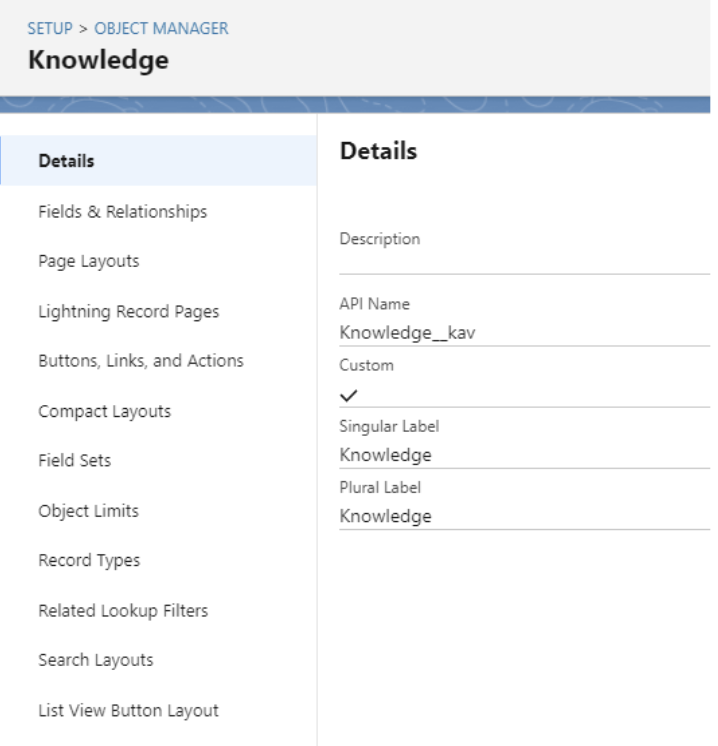 SETUP > OBJECT MANAGER
Knowledge

Details
Fields & Relationships
Page Layouts
Lightning Record Pages
Buttons, Links, and Actions
Compact Layouts
Field Sets
Object Limits
Record Types
Related Lookup Filters
Search Layouts
List View Button Layout

Details

Description

API Name
Knowledge__kav

Custom
✓

Singular Label
Knowledge

Plural Label
Knowledge